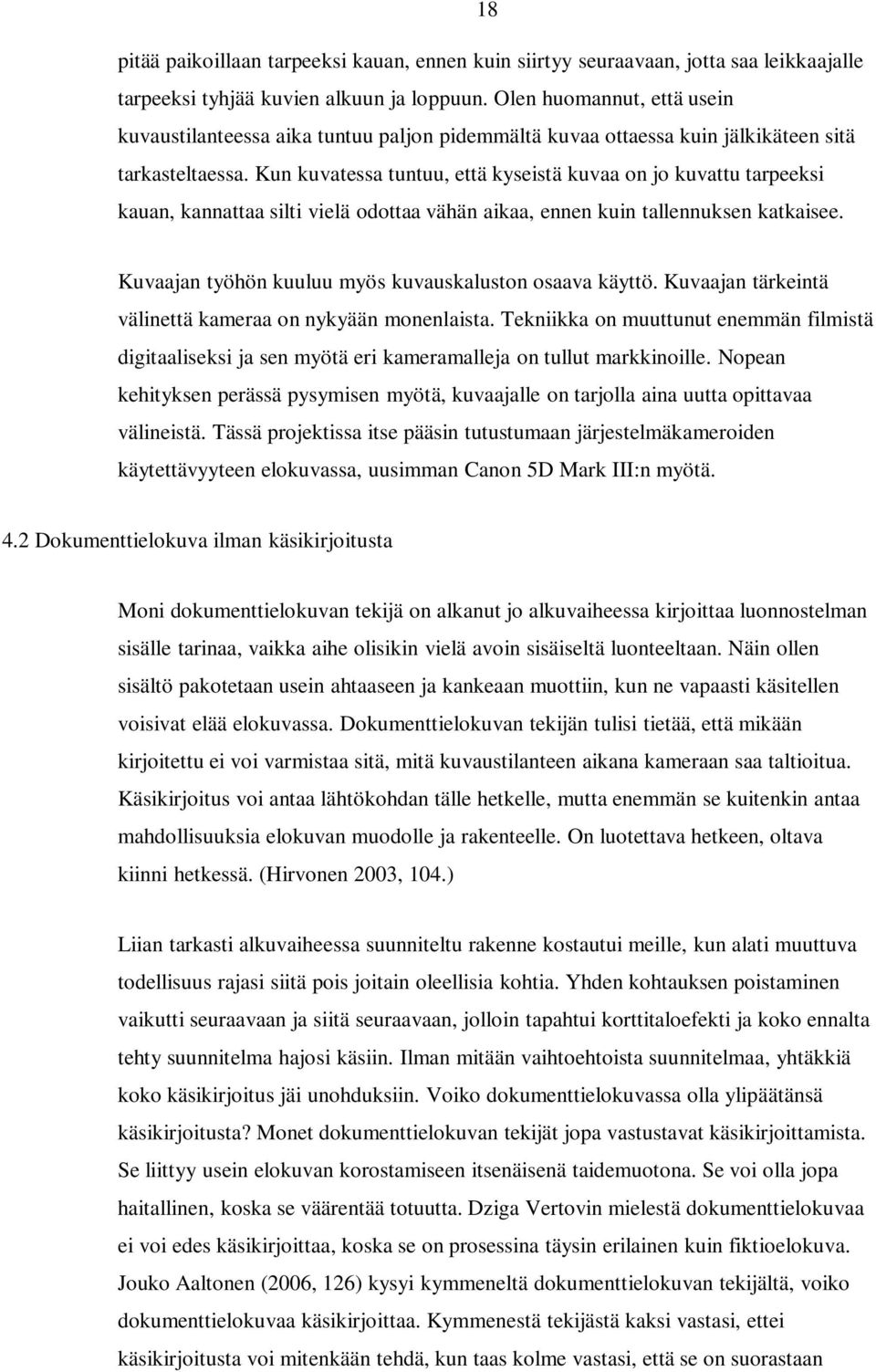 18

pitää paikoillaan tarpeeksi kauan, ennen kuin siirtyy seuraavaan, jotta saa leikkaajalle tarpeeksi tyhjää kuvien alkuun ja loppuun. Olen huomannut, että usein kuvaustilanteessa aika tuntuu paljon pidemmältä kuvaa ottaessa kuin jälkikäteen sitä tarkasteltaessa. Kun kuvatessa tuntuu, että kyseistä kuvaa on jo kuvattu tarpeeksi kauan, kannattaa silti vielä odottaa vähän aikaa, ennen kuin tallennuksen katkaisee.

Kuvaajan työhön kuuluu myös kuvauskaluston osaava käyttö. Kuvaajan tärkeintä välinettä kameraa on nykyään monenlaista. Tekniikka on muuttunut enemmän filmistä digitaaliseksi ja sen myötä eri kameramalleja on tullut markkinoille. Nopean kehityksen perässä pysymisen myötä, kuvaajalle on tarjolla aina uutta opittavaa välineistä. Tässä projektissa itse pääsin tutustumaan järjestelmäkameroiden käytettävyyteen elokuvassa, uusimman Canon 5D Mark III:n myötä.

4.2 Dokumenttielokuva ilman käsikirjoitusta

Moni dokumenttielokuvan tekijä on alkanut jo alkuvaiheessa kirjoittaa luonnostelman sisälle tarinaa, vaikka aihe olisikin vielä avoin sisäiseltä luonteeltaan. Näin ollen sisältö pakotetaan usein ahtaaseen ja kankeaan muottiin, kun ne vapaasti käsitellen voisivat elää elokuvassa. Dokumenttielokuvan tekijän tulisi tietää, että mikään kirjoitettu ei voi varmistaa sitä, mitä kuvaustilanteen aikana kameraan saa taltioitua. Käsikirjoitus voi antaa lähtökohdan tälle hetkelle, mutta enemmän se kuitenkin antaa mahdollisuuksia elokuvan muodolle ja rakenteelle. On luotettava hetkeen, oltava kiinni hetkessä. (Hirvonen 2003, 104.)

Liian tarkasti alkuvaiheessa suunniteltu rakenne kostautui meille, kun alati muuttuva todellisuus rajasi siitä pois joitain oleellisia kohtia. Yhden kohtauksen poistaminen vaikutti seuraavaan ja siitä seuraavaan, jolloin tapahtui korttitaloefekti ja koko ennalta tehty suunnitelma hajosi käsiin. Ilman mitään vaihtoehtoista suunnitelmaa, yhtäkkiä koko käsikirjoitus jäi unohduksiin. Voiko dokumenttielokuvassa olla ylipäätänsä käsikirjoitusta? Monet dokumenttielokuvan tekijät jopa vastustavat käsikirjoittamista. Se liittyy usein elokuvan korostamiseen itsenäisenä taidemuotona. Se voi olla jopa haitallinen, koska se vääristää totuutta. Dziga Vertovin mielestä dokumenttielokuvaa ei voi edes käsikirjoittaa, koska se on prosessina täysin erilainen kuin fiktioelokuva. Jouko Aaltonen (2006, 126) kysyi kymmeneltä dokumenttielokuvan tekijältä, voiko dokumenttielokuvaa käsikirjoittaa. Kymmenestä tekijästä kaksi vastasi, ettei käsikirjoitusta voi mitenkään tehdä, kun taas kolme vastasi, että se on suorastaan